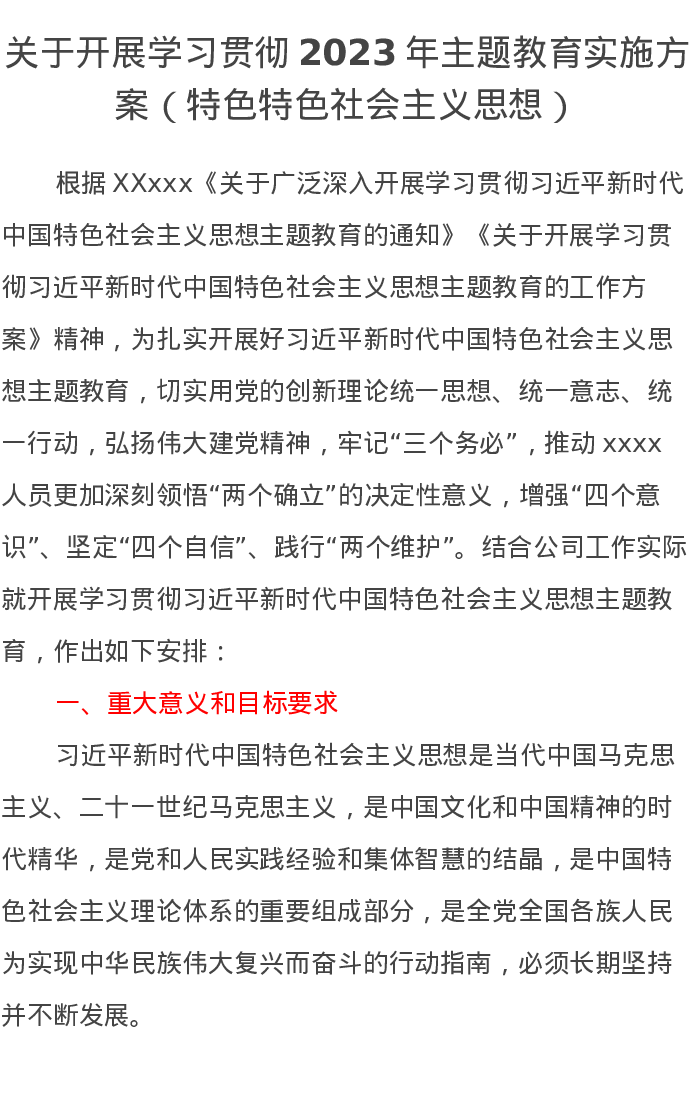 关于开展学习贯彻 2023 年主题教育实施方案（特色特色社会主义思想）

根据 XXxxx《关于广泛深入开展学习贯彻习近平新时代中国特色社会主义思想主题教育的通知》《关于开展学习贯彻习近平新时代中国特色社会主义思想主题教育的工作方案》精神，为扎实开展好习近平新时代中国特色社会主义思想主题教育，切实用党的创新理论统一思想、统一意志、统一行动，弘扬伟大建党精神，牢记“三个务必”，推动 xxxx 人员更加深刻领悟“两个确立”的决定性意义，增强“四个意识”、坚定“四个自信”、践行“两个维护”。结合公司工作实际就开展学习贯彻习近平新时代中国特色社会主义思想主题教育，作出如下安排：

一、重大意义和目标要求

习近平新时代中国特色社会主义思想是当代中国马克思主义、二十一世纪马克思主义，是中国文化和中国精神的时代精华，是党和人民实践经验和集体智慧的结晶，是中国特色社会主义理论体系的重要组成部分，是全党全国各族人民为实现中华民族伟大复兴而奋斗的行动指南，必须长期坚持并不断发展。